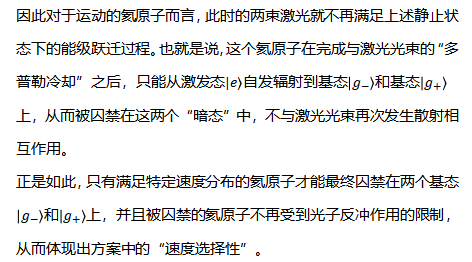 因此对于运动的氦原子而言，此时的两束激光就不再满足上述静止状态下的能级跃迁过程。也就是说，这个氦原子在完成与激光光束的“多普勒冷却”之后，只能从激发态$|e\rangle$自发辐射到基态$|g_-\rangle$和基态$|g_+\rangle$上，从而被囚禁在这两个“暗态”中，不与激光光束再次发生散射相互作用。

正是如此，只有满足特定速度分布的氦原子才能最终囚禁在两个基态$|g_-\rangle$和$|g_+\rangle$上，并且被囚禁的氦原子不再受到光子反冲作用的限制，从而体现出方案中的“速度选择性”。